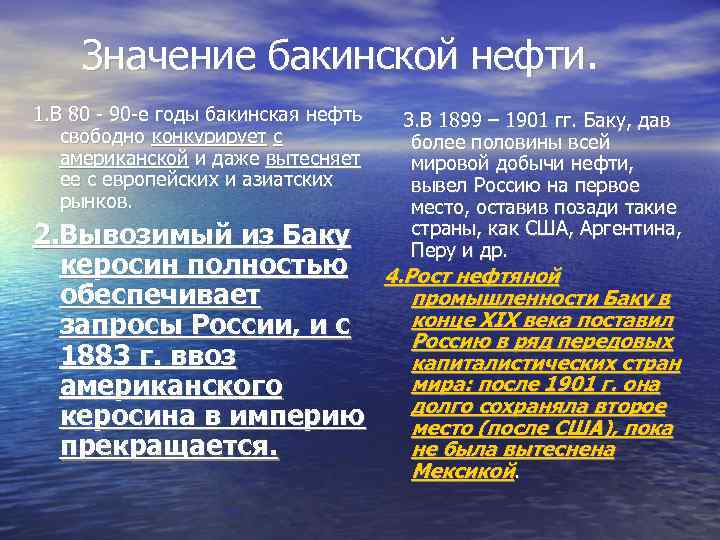 Значение бакинской нефти.

1.В 80 - 90-е годы бакинская нефть свободно конкурирует с американской и даже вытесняет ее с европейских и азиатских рынков.

2.Вывозимый из Баку керосин полностью обеспечивает запросы России, и с 1883 г. ввоз американского керосина в империю прекращается.

3.В 1899 – 1901 гг. Баку, дав более половины всей мировой добычи нефти, вывел Россию на первое место, оставив позади такие страны, как США, Аргентина, Перу и др.

4.Рост нефтяной промышленности Баку в конце XIX века поставил Россию в ряд передовых капиталистических стран мира: после 1901 г. она долго сохраняла второе место (после США), пока не была вытеснена Мексикой.